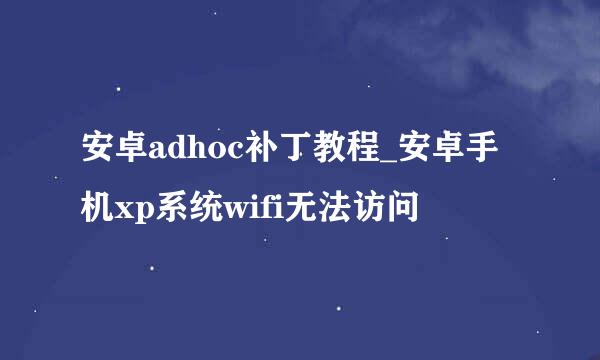 安卓adhoc补丁教程_安卓手机xp系统wifi无法访问